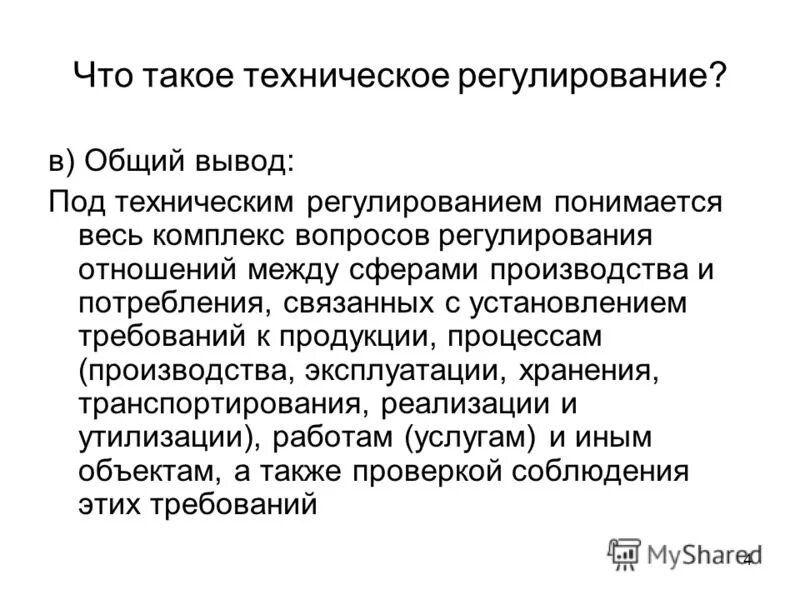 Что такое техническое регулирование?

в) Общий вывод:

Под техническим регулированием понимается весь комплекс вопросов регулирования отношений между сферами производства и потребления, связанных с установлением требований к продукции, процессам (производства, эксплуатации, хранения, транспортирования, реализации и утилизации), работам (услугам) и иным объектам, а также проверкой соблюдения этих требований

MyShared

4